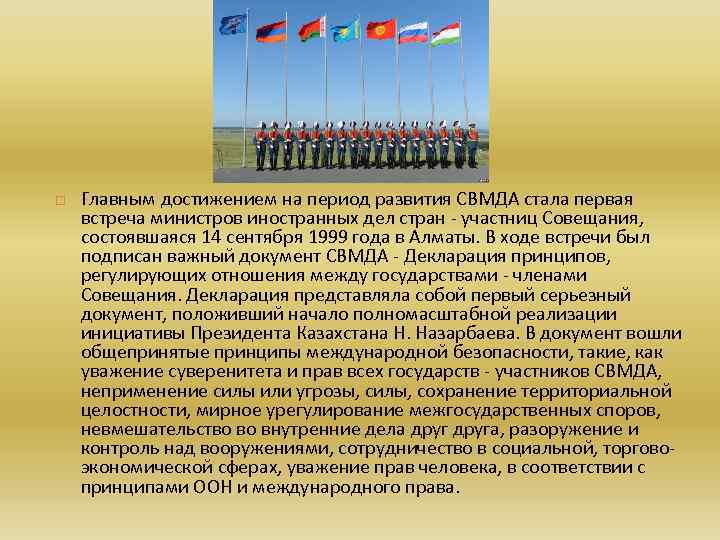 Главным достижением на период развития СВМДА стала первая встреча министров иностранных дел стран - участниц Совещания, состоявшаяся 14 сентября 1999 года в Алматы. В ходе встречи был подписан важный документ СВМДА - Декларация принципов, регулирующих отношения между государствами - членами Совещания. Декларация представляла собой первый серьезный документ, положивший начало полномасштабной реализации инициативы Президента Казахстана Н. Назарбаева. В документ вошли общепринятые принципы международной безопасности, такие, как уважение суверенитета и прав всех государств - участников СВМДА, неприменение силы или угрозы, силы, сохранение территориальной целостности, мирное урегулирование межгосударственных споров, невмешательство во внутренние дела друг друга, разоружение и контроль над вооружениями, сотрудничество в социальной, торгово-экономической сферах, уважение прав человека, в соответствии с принципами ООН и международного права.